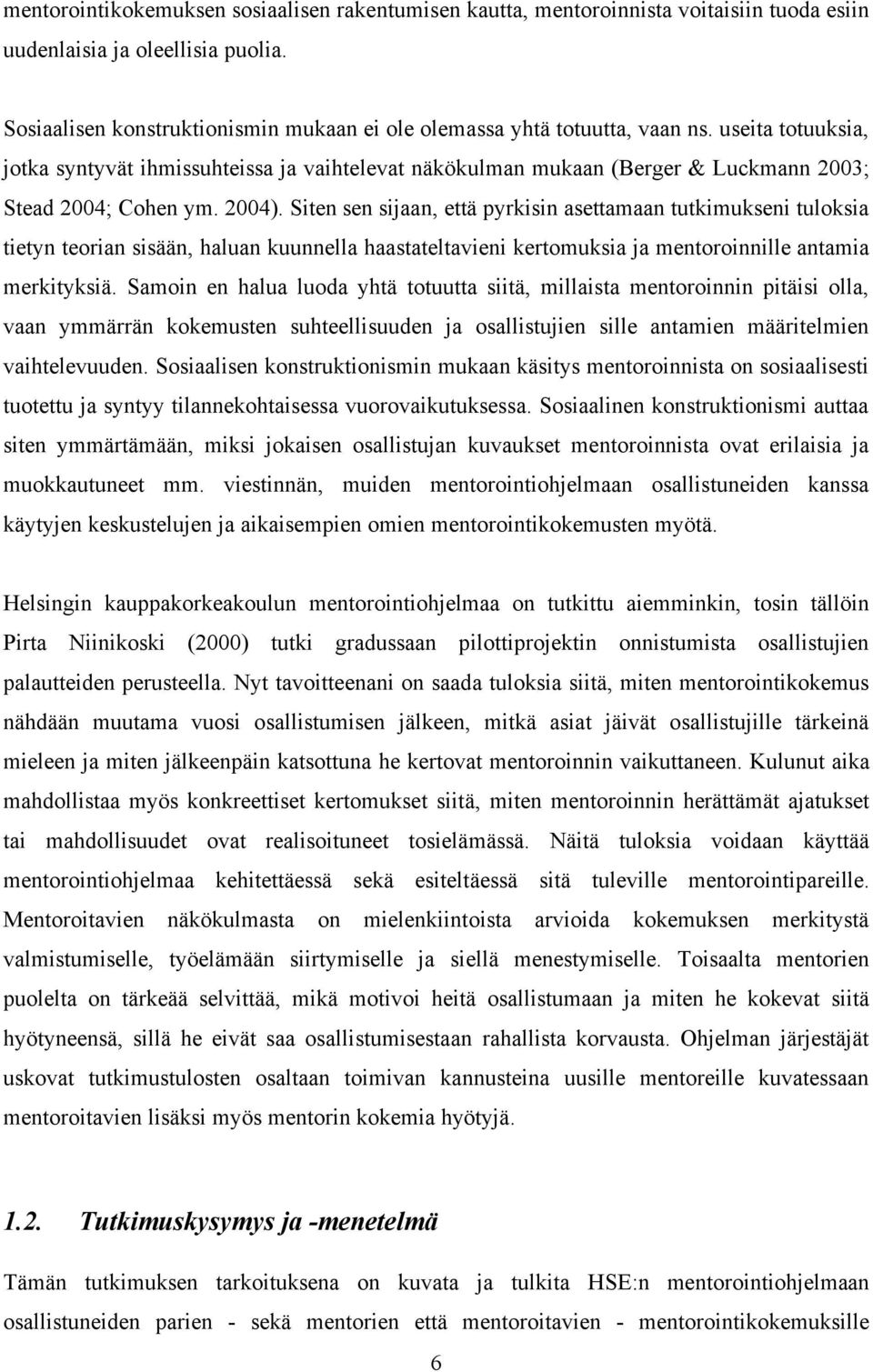 mentorointikokemuksen sosiaalisen rakentumisen kautta, mentoroinnista voitaisiin tuoda esiin uudenlaisia ja oleellisia puolia.

Sosiaalisen konstruktionismin mukaan ei ole olemassa yhtä totuutta, vaan ns. useita totuuksia, jotka syntyvät ihmissuhteissa ja vaihtelevat näkökulman mukaan (Berger & Luckmann 2003; Stead 2004; Cohen ym. 2004). Siten sen sijaan, että pyrkisin asettamaan tutkimukseni tuloksia tietyn teorian sisään, haluan kuunnella haastateltavieni kertomuksia ja mentoroinnille antamia merkityksiä. Samoin en halua luoda yhtä totuutta siitä, millaista mentoroinnin pitäisi olla, vaan ymmärrän kokemusten suhteellisuuden ja osallistujien sille antamien määritelmien vaihtelevuuden. Sosiaalisen konstruktionismin mukaan käsitys mentoroinnista on sosiaalisesti tuotettu ja syntyy tilannekohtaisessa vuorovaikutuksessa. Sosiaalinen konstruktionismi auttaa siten ymmärtämään, miksi jokaisen osallistujan kuvaukset mentoroinnista ovat erilaisia ja muokkautuneet mm. viestinnän, muiden mentorointiohjelmaan osallistuneiden kanssa käytyjen keskustelujen ja aikaisempien omien mentorointikokemusten myötä.

Helsingin kauppakorkeakoulun mentorointiohjelmaa on tutkittu aiemminkin, tosin tällöin Pirta Niinikoski (2000) tutki gradussaan pilottiprojektin onnistumista osallistujien palautteiden perusteella. Nyt tavoitteenani on saada tuloksia siitä, miten mentorointikokemus nähdään muutama vuosi osallistumisen jälkeen, mitkä asiat jäivät osallistujille tärkeinä mieleen ja miten jälkeenpäin katsottuna he kertovat mentoroinnin vaikuttaneen. Kulunut aika mahdollistaa myös konkreettiset kertomukset siitä, miten mentoroinnin herättämät ajatukset tai mahdollisuudet ovat realisoituneet tosielämässä. Näitä tuloksia voidaan käyttää mentorointiohjelmaa kehitettäessä sekä esiteltäessä sitä tuleville mentorointipareille. Mentoroitavien näkökulmasta on mielenkiintoista arvioida kokemuksen merkitystä valmistumiselle, työelämään siirtymiselle ja siellä menestymiselle. Toisaalta mentorien puolelta on tärkeää selvittää, mikä motivoi heitä osallistumaan ja miten he kokevat siitä hyötyneensä, sillä he eivät saa osallistumisestaan rahallista korvausta. Ohjelman järjestäjät uskovat tutkimustulosten osaltaan toimivan kannusteina uusille mentoreille kuvatessaan mentoroitavien lisäksi myös mentorin kokemia hyötyjä.

1.2. Tutkimuskysymys ja -menetelmä

Tämän tutkimuksen tarkoituksena on kuvata ja tulkita HSE:n mentorointiohjelmaan osallistuneiden parien - sekä mentorien että mentoroitavien - mentorointikokemuksille

6